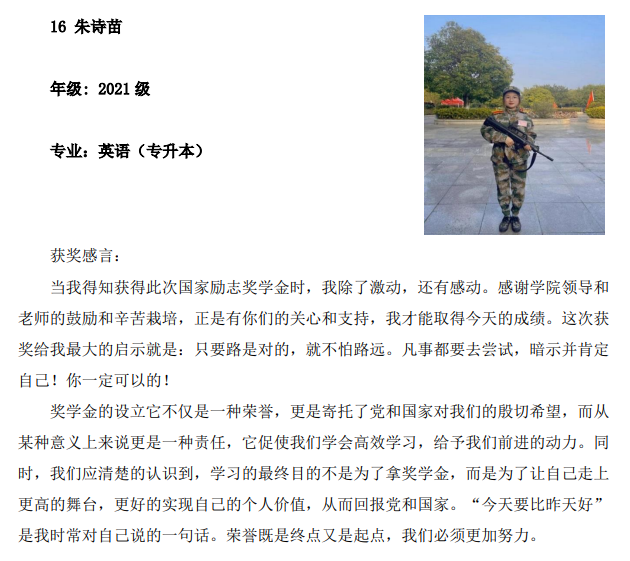 16 朱诗苗

年级：2021 级

专业：英语（专升本）

获奖感言：

当我得知获得此次国家励志奖学金时，我除了激动，还有感动。感谢学院领导和老师的鼓励和辛苦栽培，正是有你们的关心和支持，我才能取得今天的成绩。这次获奖给我最大的启示就是：只要路是对的，就不怕路远。凡事都要去尝试，暗示并肯定自己！你一定可以的！

奖学金的设立它不仅是一种荣誉，更是寄托了党和国家对我们的殷切希望，而从某种意义上来说更是一种责任，它促使我们学会高效学习，给予我们前进的动力。同时，我们应清楚的认识到，学习的最终目的不是为了拿奖学金，而是为了让自己走上更高的舞台，更好的实现自己的个人价值，从而回报党和国家。“今天要比昨天好”是我时常对自己说的一句话。荣誉既是终点又是起点，我们必须更加努力。